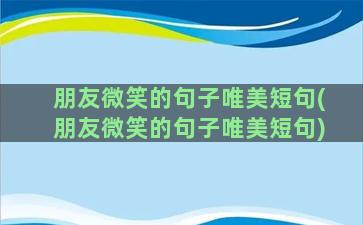 朋友微笑的句子唯美短句(朋友微笑的句子唯美短句)